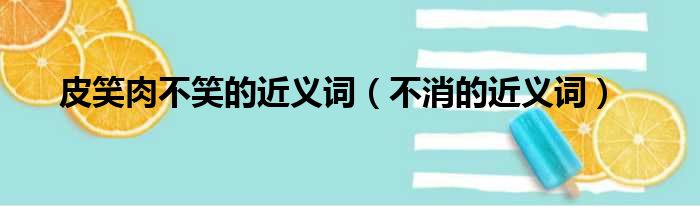 皮笑肉不笑的近义词（不消的近义词）